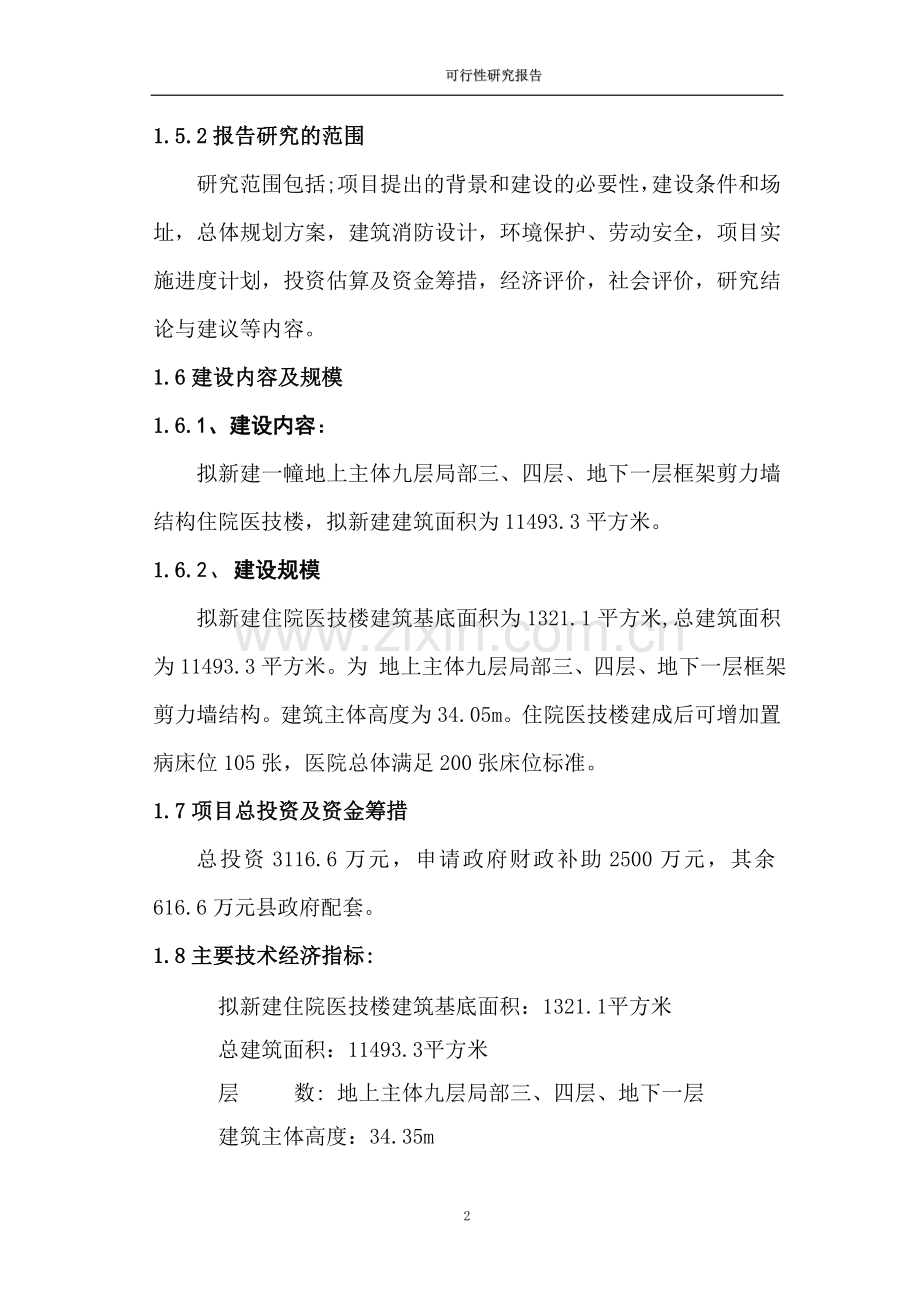 可行性研究报告

1.5.2 报告研究的范围

研究范围包括;项目提出的背景和建设的必要性,建设条件和场址，总体规划方案，建筑消防设计，环境保护、劳动安全，项目实施进度计划，投资估算及资金筹措，经济评价，社会评价，研究结论与建议等内容。

1.6 建设内容及规模

1.6.1、建设内容:

拟新建一幢地上主体九层局部三、四层、地下一层框架剪力墙结构住院医技楼，拟新建建筑面积为 11493.3 平方米。

1.6.2、 建设规模

拟新建住院医技楼建筑基底面积为 1321.1 平方米,总建筑面积为 11493.3 平方米。为 地上主体九层局部三、四层、地下一层框架剪力墙结构。建筑主体高度为 34.05m。住院医技楼建成后可增加置病床位 105 张，医院总体满足 200 张床位标准。

1.7 项目总投资及资金筹措

总投资 3116.6 万元，申请政府财政补助 2500 万元，其余 616.6 万元县政府配套。

1.8 主要技术经济指标:

拟新建住院医技楼建筑基底面积：1321.1平方米

总建筑面积：11493.3平方米

层　　数: 地上主体九层局部三、四层、地下一层

建筑主体高度：34.35m

www.zixin.com.cn

2